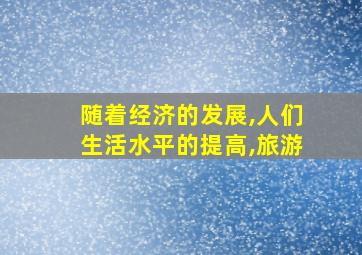 随着经济的发展,人们生活水平的提高,旅游